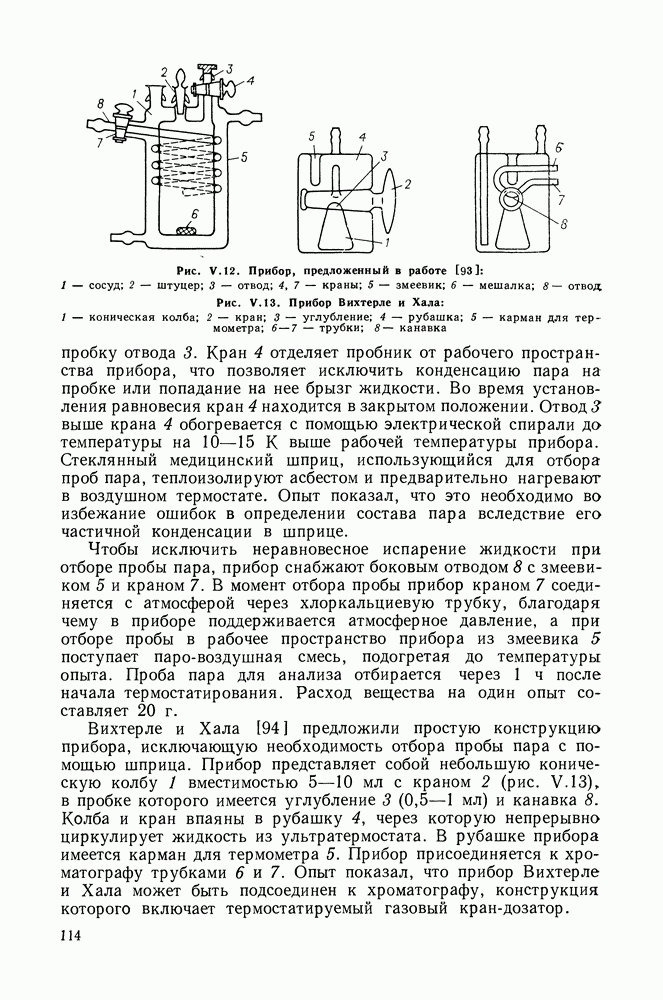 2 3 4 1 8 7 5 6

5 4 3 2 1

6 7 8

Рис. V.12. Прибор, предложенный в работе [93]:
1 — сосуд; 2 — штуцер; 3 — отвод; 4, 7 — краны; 5 — змеевик; 6 — мешалка; 8 — отвод.

Рис. V.13. Прибор Вихтерле и Хала:
1 — коническая колба; 2 — кран; 3 — углубление; 4 — рубашка; 5 — карман для термометра; 6—7 — трубки; 8 — канавка

пробку отвода 3. Кран 4 отделяет пробник от рабочего пространства прибора, что позволяет исключить конденсацию пара на пробке или попадание на нее брызг жидкости. Во время установления равновесия кран 4 находится в закрытом положении. Отвод 3 выше крана 4 обогревается с помощью электрической спирали до температуры на 10—15 К выше рабочей температуры прибора. Стеклянный медицинский шприц, использующийся для отбора проб пара, теплоизолируют асбестом и предварительно нагревают в воздушном термостате. Опыт показал, что это необходимо во избежание ошибок в определении состава пара вследствие его частичной конденсации в шприце.

Чтобы исключить неравновесное испарение жидкости при отборе пробы пара, прибор снабжают боковым отводом 8 с змеевиком 5 и краном 7. В момент отбора пробы прибор краном 7 соединяется с атмосферой через хлоркальциевую трубку, благодаря чему в приборе поддерживается атмосферное давление, а при отборе пробы в рабочее пространство прибора из змеевика 5 поступает паро-воздушная смесь, подогретая до температуры опыта. Проба пара для анализа отбирается через 1 ч после начала термостатирования. Расход вещества на один опыт составляет 20 г.

Вихтерле и Хала [94] предложили простую конструкцию прибора, исключающую необходимость отбора пробы пара с помощью шприца. Прибор представляет собой небольшую коническую колбу 1 вместимостью 5—10 мл с краном 2 (рис. V.13), в пробке которого имеется углубление 3 (0,5—1 мл) и канавка 8. Колба и кран впаяны в рубашку 4, через которую непрерывно циркулирует жидкость из ультратермостата. В рубашке прибора имеется карман для термометра 5. Прибор присоединяется к хроматографу трубками 6 и 7. Опыт показал, что прибор Вихтерле и Хала может быть подсоединен к хроматографу, конструкция которого включает термостатируемый газовый кран-дозатор.

114